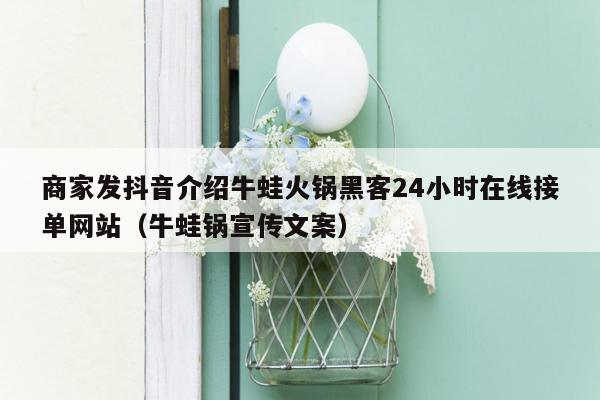 商家发抖音介绍牛蛙火锅黑客24小时在线接单网站（牛蛙锅宣传文案）